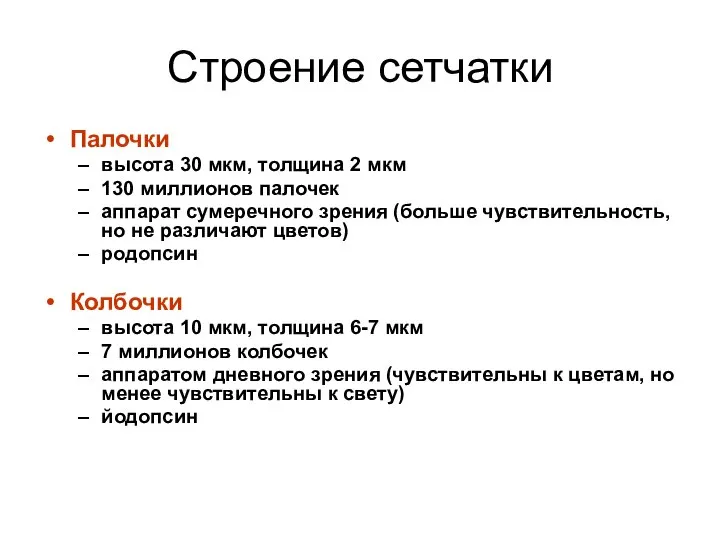 Строение сетчатки

• Палочки
– высота 30 мкм, толщина 2 мкм
– 130 миллионов палочек
– аппарат сумеречного зрения (больше чувствительность, но не различают цветов)
– родопсин

• Колбочки
– высота 10 мкм, толщина 6-7 мкм
– 7 миллионов колбочек
– аппаратом дневного зрения (чувствительны к цветам, но менее чувствительны к свету)
– йодопсин